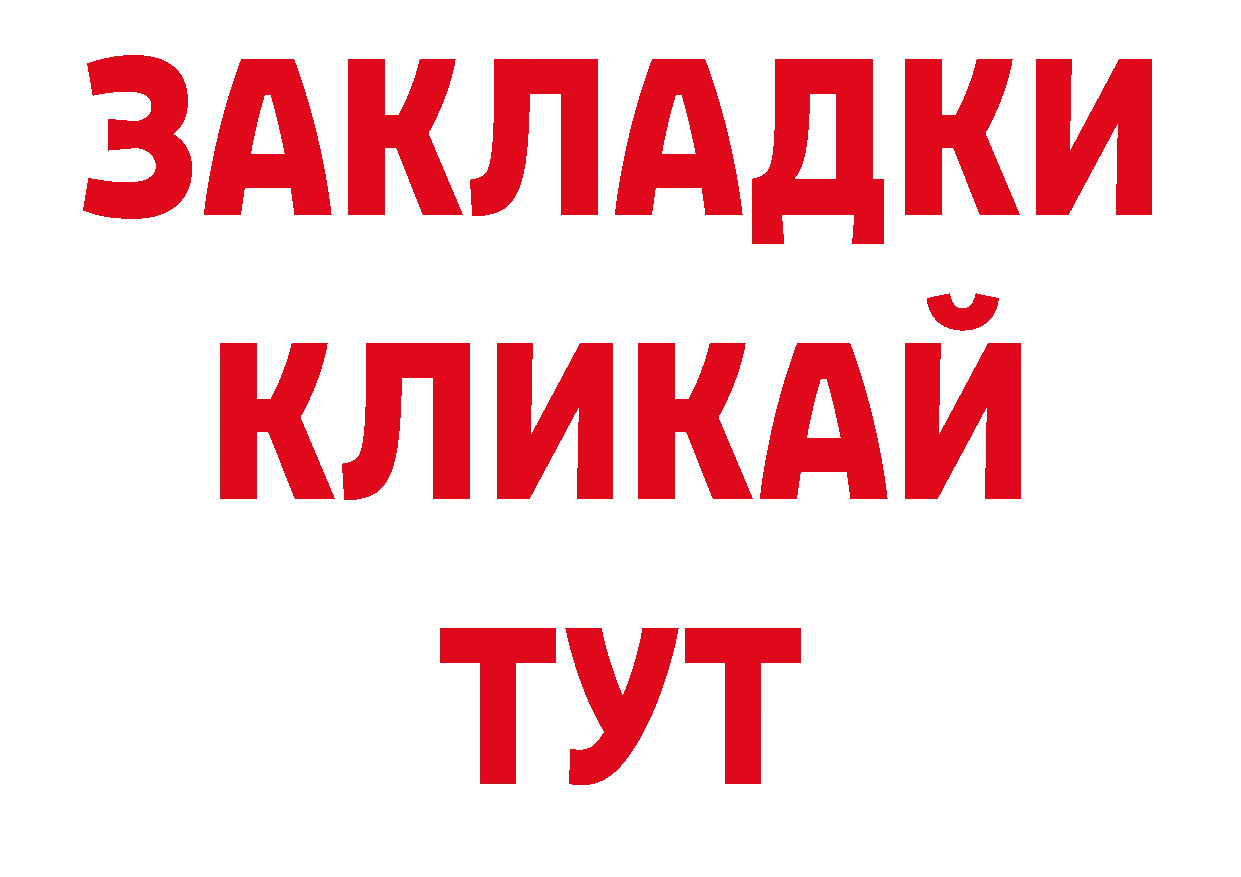 ЗАКЛАДКИ
КЛИКАЙ
ТУТ